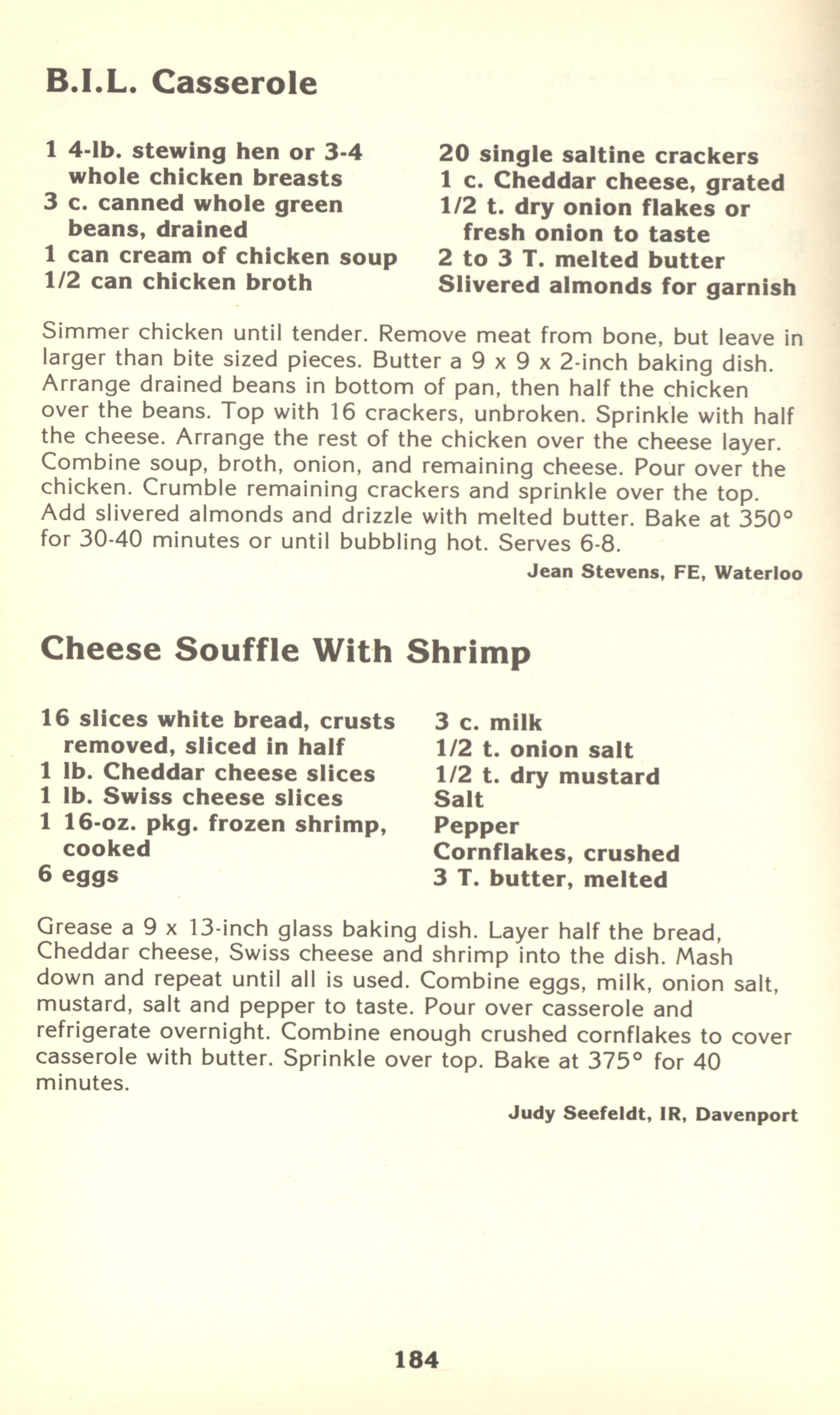 B.I.L. Casserole

1 4-lb. stewing hen or 3-4 whole chicken breasts
3 c. canned whole green beans, drained
1 can cream of chicken soup
1/2 can chicken broth

20 single saltine crackers
1 c. Cheddar cheese, grated
1/2 t. dry onion flakes or fresh onion to taste
2 to 3 T. melted butter
Slivered almonds for garnish

Simmer chicken until tender. Remove meat from bone, but leave in larger than bite sized pieces. Butter a 9 x 9 x 2-inch baking dish. Arrange drained beans in bottom of pan, then half the chicken over the beans. Top with 16 crackers, unbroken. Sprinkle with half the cheese. Arrange the rest of the chicken over the cheese layer. Combine soup, broth, onion, and remaining cheese. Pour over the chicken. Crumble remaining crackers and sprinkle over the top. Add slivered almonds and drizzle with melted butter. Bake at 350° for 30-40 minutes or until bubbling hot. Serves 6-8.

Jean Stevens, FE, Waterloo

Cheese Souffle With Shrimp

16 slices white bread, crusts removed, sliced in half
1 lb. Cheddar cheese slices
1 lb. Swiss cheese slices
1 16-oz. pkg. frozen shrimp, cooked
6 eggs

3 c. milk
1/2 t. onion salt
1/2 t. dry mustard
Salt
Pepper
Cornflakes, crushed
3 T. butter, melted

Grease a 9 x 13-inch glass baking dish. Layer half the bread, Cheddar cheese, Swiss cheese and shrimp into the dish. Mash down and repeat until all is used. Combine eggs, milk, onion salt, mustard, salt and pepper to taste. Pour over casserole and refrigerate overnight. Combine enough crushed cornflakes to cover casserole with butter. Sprinkle over top. Bake at 375° for 40 minutes.

Judy Seefeldt, IR, Davenport

184